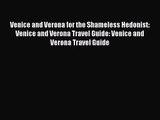 Venice and Verona for the Shameless Hedonist: Venice and Verona Travel Guide: Venice and Verona Travel Guide